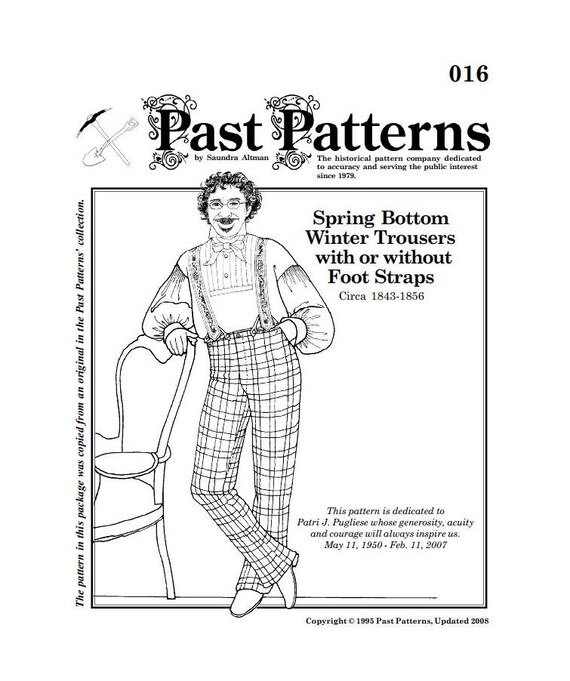 016

Past Patterns
by Saundra Altman
The historical pattern company dedicated to accuracy and serving the public interest since 1979.

The pattern in this package was copied from an original in the Past Patterns' collection.

Spring Bottom Winter Trousers with or without Foot Straps
Circa 1843-1856

This pattern is dedicated to Patri J. Pugliese whose generosity, acuity and courage will always inspire us.
May 11, 1950 - Feb. 11, 2007

Copyright © 1995 Past Patterns, Updated 2008